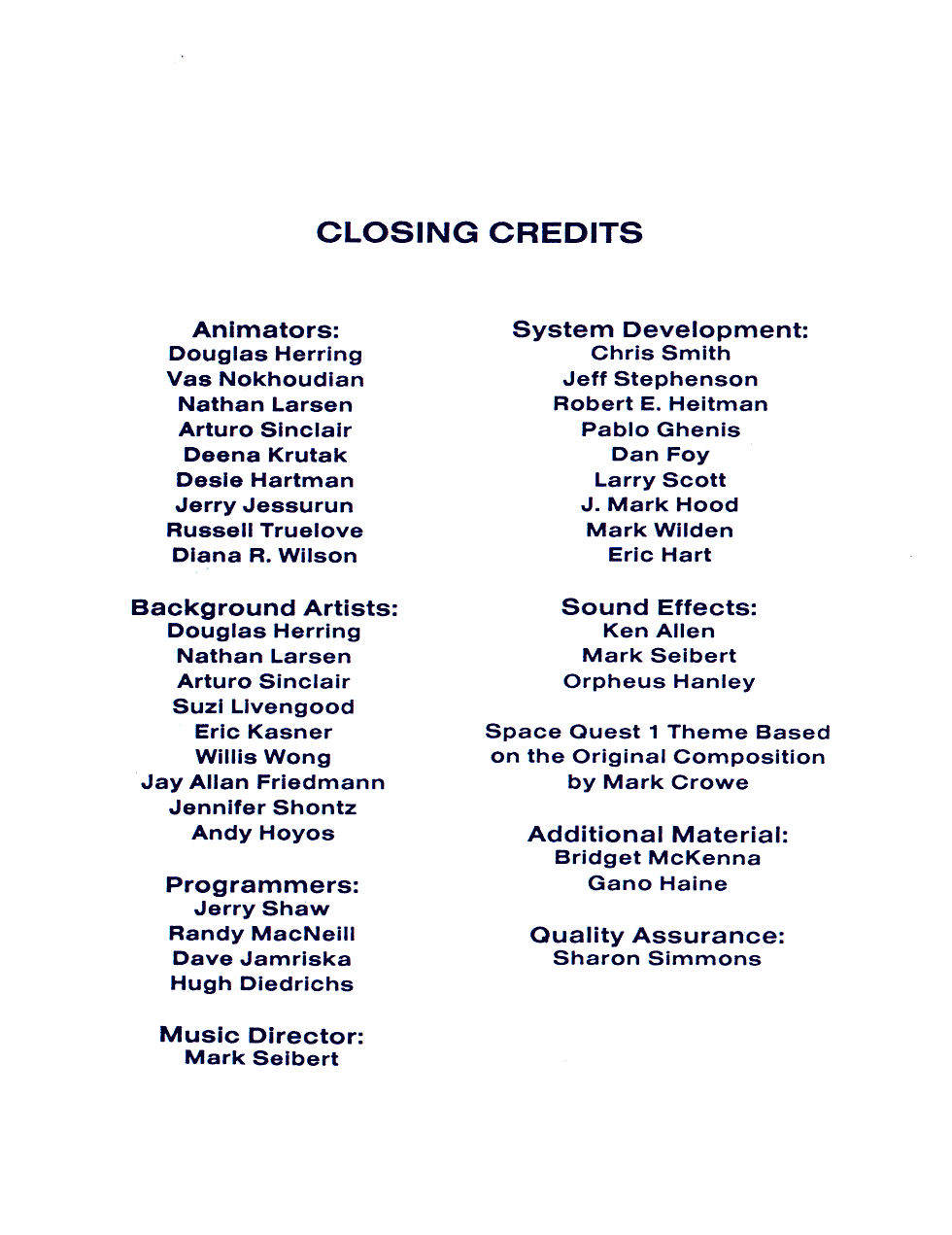 CLOSING CREDITS

Animators:
Douglas Herring
Vas Nokhoudian
Nathan Larsen
Arturo Sinclair
Deena Krutak
Desie Hartman
Jerry Jessurun
Russell Truelove
Diana R. Wilson

Background Artists:
Douglas Herring
Nathan Larsen
Arturo Sinclair
Suzi Livengood
Eric Kasner
Willis Wong
Jay Allan Friedmann
Jennifer Shontz
Andy Hoyos

Programmers:
Jerry Shaw
Randy MacNeill
Dave Jamriska
Hugh Diedrichs

Music Director:
Mark Seibert

System Development:
Chris Smith
Jeff Stephenson
Robert E. Heitman
Pablo Ghenis
Dan Foy
Larry Scott
J. Mark Hood
Mark Wilden
Eric Hart

Sound Effects:
Ken Allen
Mark Seibert
Orpheus Hanley

Space Quest 1 Theme Based on the Original Composition by Mark Crowe

Additional Material:
Bridget McKenna
Gano Haine

Quality Assurance:
Sharon Simmons